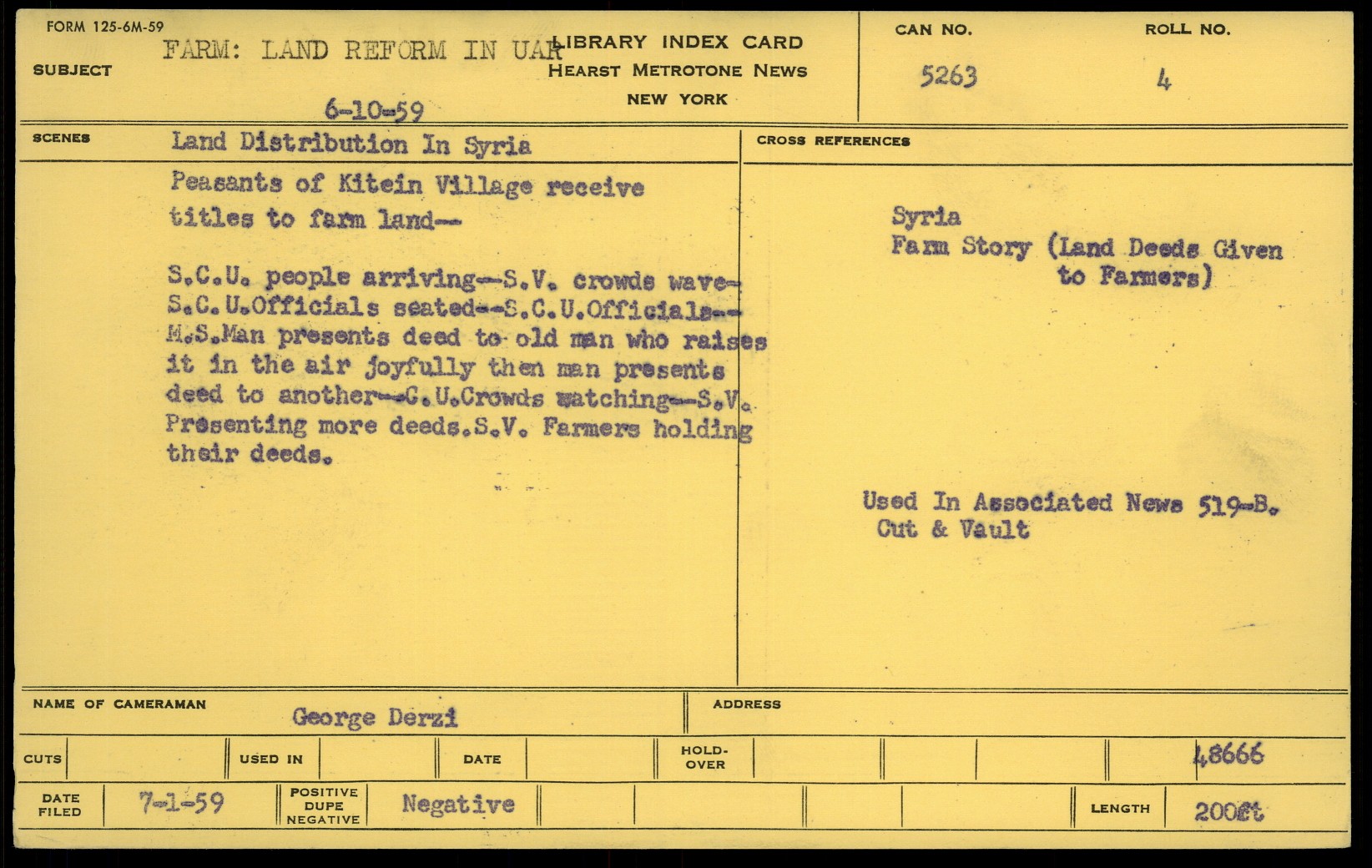 FORM 125-6M-59

SUBJECT FARM: LAND REFORM IN UAR

6-10-59

LIBRARY INDEX CARD
HEARST METROTONE NEWS
NEW YORK

CAN NO. 5263

ROLL NO. 4

SCENES Land Distribution In Syria

Peasants of Kitein Village receive titles to farm land--

S.C.U. people arriving--S.V. crowds wave-S.C.U.Officials seated--S.C.U.Officials--M.S.Man presents deed to old man who raises it in the air joyfully then man presents deed to another--C.U.Crowds watching--S.V. Presenting more deeds.S.V. Farmers holding their deeds.

CROSS REFERENCES

Syria
Farm Story (Land Deeds Given to Farmers)

Used In Associated News 519-B.
Cut & Vault

NAME OF CAMERAMAN George Derzi

ADDRESS

CUTS

USED IN

DATE

HOLD-OVER

48666

DATE FILED 7-1-59

POSITIVE DUPE NEGATIVE Negative

LENGTH 200ft